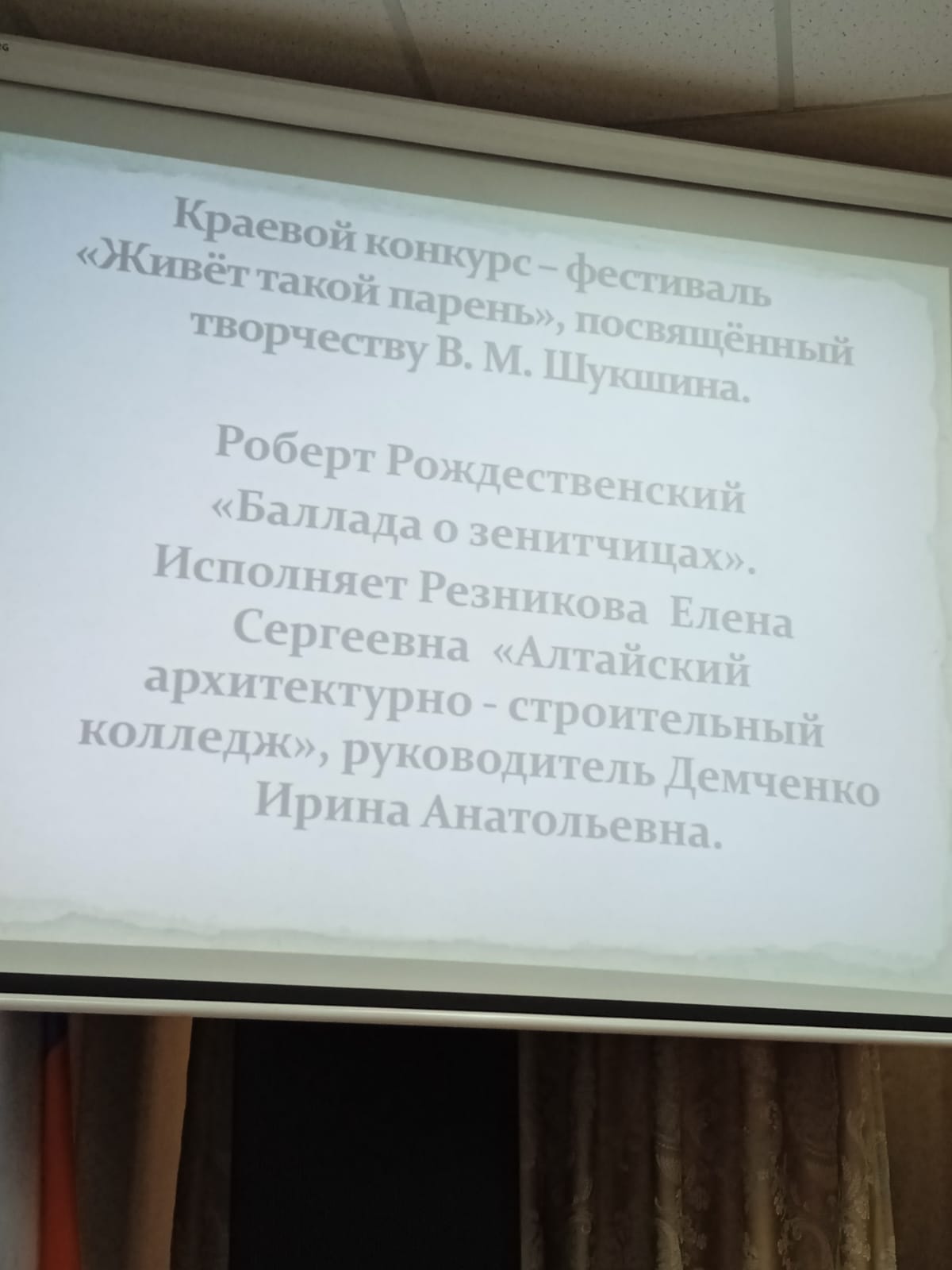 Краевой конкурс – фестиваль «Живёт такой парень», посвящённый творчеству В. М. Шукшина.

Роберт Рождественский «Баллада о зенитчицах». Исполняет Резникова Елена Сергеевна «Алтайский архитектурно - строительный колледж», руководитель Демченко Ирина Анатольевна.